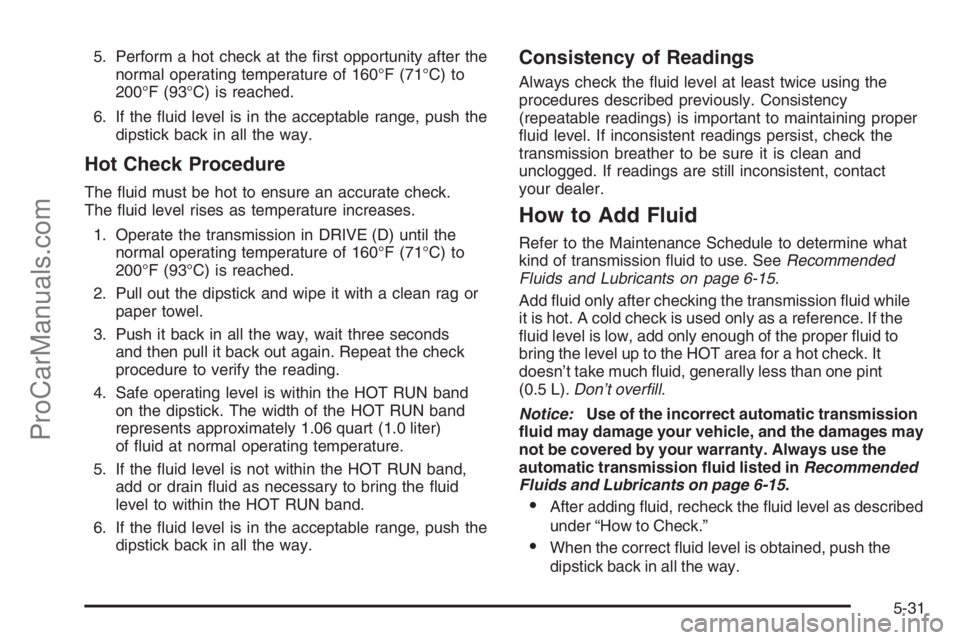 ProCarManuals.com

5. Perform a hot check at the first opportunity after the normal operating temperature of 160°F (71°C) to 200°F (93°C) is reached.

6. If the fluid level is in the acceptable range, push the dipstick back in all the way.

Hot Check Procedure

The fluid must be hot to ensure an accurate check. The fluid level rises as temperature increases.

1. Operate the transmission in DRIVE (D) until the normal operating temperature of 160°F (71°C) to 200°F (93°C) is reached.

2. Pull out the dipstick and wipe it with a clean rag or paper towel.

3. Push it back in all the way, wait three seconds and then pull it back out again. Repeat the check procedure to verify the reading.

4. Safe operating level is within the HOT RUN band on the dipstick. The width of the HOT RUN band represents approximately 1.06 quart (1.0 liter) of fluid at normal operating temperature.

5. If the fluid level is not within the HOT RUN band, add or drain fluid as necessary to bring the fluid level to within the HOT RUN band.

6. If the fluid level is in the acceptable range, push the dipstick back in all the way.

Consistency of Readings

Always check the fluid level at least twice using the procedures described previously. Consistency (repeatable readings) is important to maintaining proper fluid level. If inconsistent readings persist, check the transmission breather to be sure it is clean and unclogged. If readings are still inconsistent, contact your dealer.

How to Add Fluid

Refer to the Maintenance Schedule to determine what kind of transmission fluid to use. See Recommended Fluids and Lubricants on page 6-15.

Add fluid only after checking the transmission fluid while it is hot. A cold check is used only as a reference. If the fluid level is low, add only enough of the proper fluid to bring the level up to the HOT area for a hot check. It doesn't take much fluid, generally less than one pint (0.5 L). Don't overfill.

Notice: Use of the incorrect automatic transmission fluid may damage your vehicle, and the damages may not be covered by your warranty. Always use the automatic transmission fluid listed in Recommended Fluids and Lubricants on page 6-15.

• After adding fluid, recheck the fluid level as described under "How to Check."

• When the correct fluid level is obtained, push the dipstick back in all the way.

5-31

carmanualsonline.info